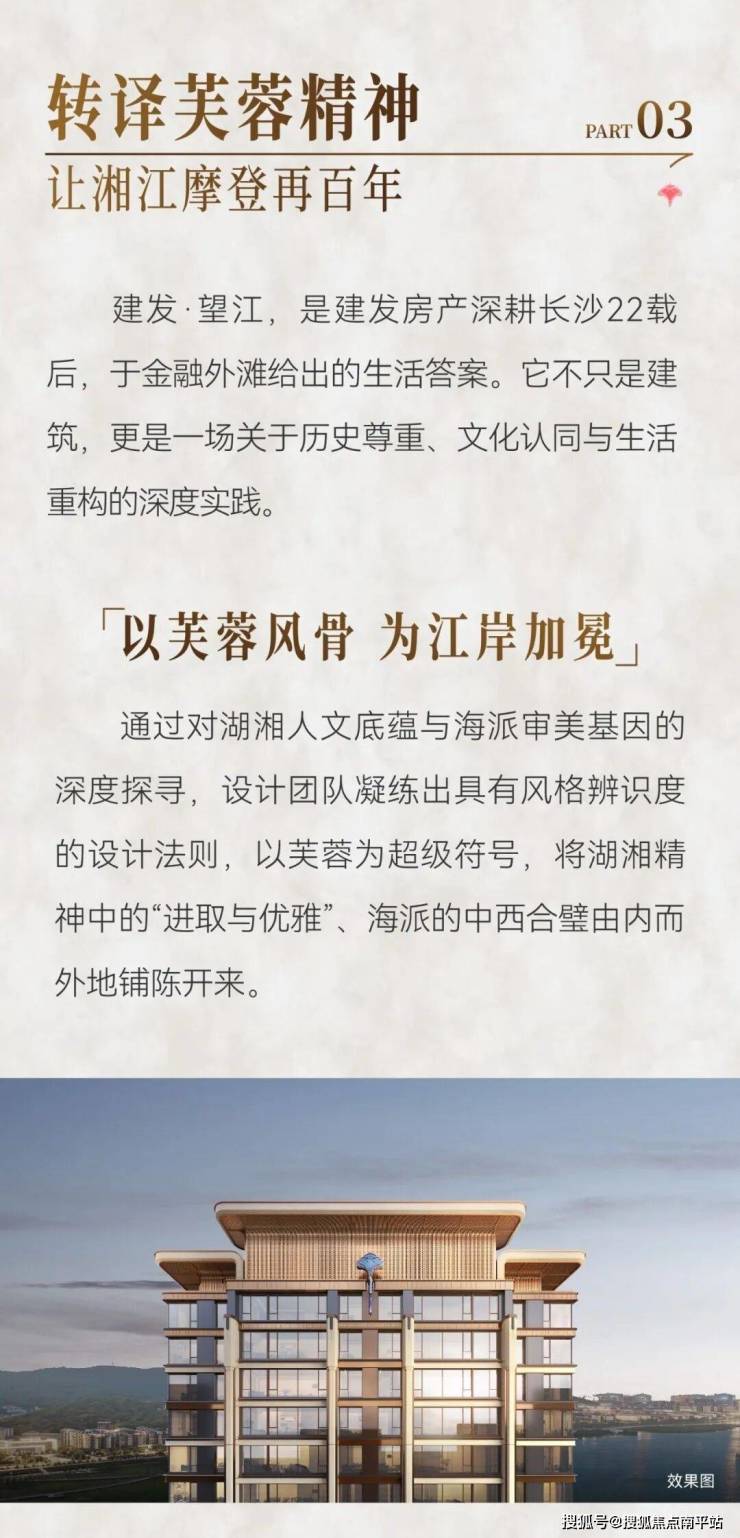 转译芙蓉精神

PART 03

让湘江摩登再百年

建发·望江，是建发房产深耕长沙22载后，于金融外滩给出的生活答案。它不只是建筑，更是一场关于历史尊重、文化认同与生活重构的深度实践。

「以芙蓉风骨 为江岸加冕」

通过对湖湘人文底蕴与海派审美基因的深度探寻，设计团队凝练出具有风格辨识度的设计法则，以芙蓉为超级符号，将湖湘精神中的“进取与优雅”、海派的中西合璧由内而外地铺陈开来。

效果图

搜狐号@搜狐焦点南平站